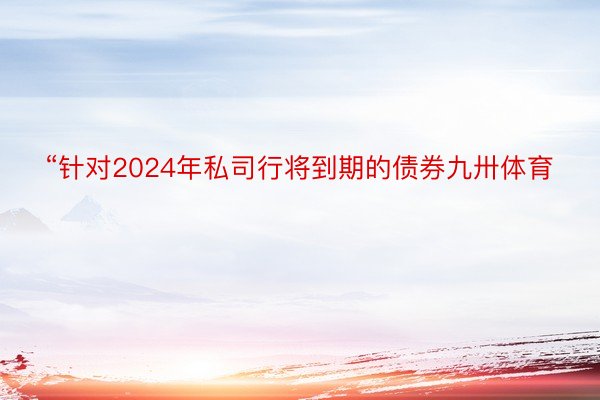 “针对2024年私司行将到期的债券九卅体育